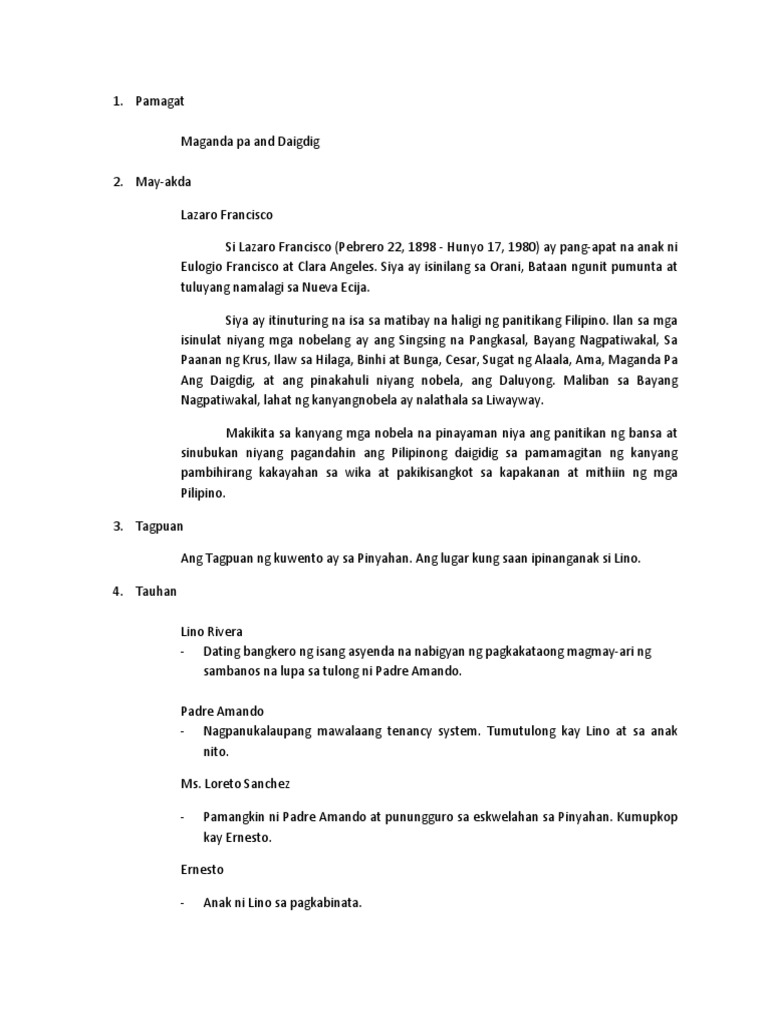 1. Pamagat

Maganda pa and Daigdig

2. May-akda

Lazaro Francisco

Si Lazaro Francisco (Pebrero 22, 1898 - Hunyo 17, 1980) ay pang-apat na anak ni Eulogio Francisco at Clara Angeles. Siya ay isinilang sa Orani, Bataan ngunit pumunta at tuluyang namalagi sa Nueva Ecija.

Siya ay itinuturing na isa sa matibay na haligi ng panitikang Filipino. Ilan sa mga isinulat niyang mga nobelang ay ang Singsing na Pangkasal, Bayang Nagpatiwakal, Sa Paanan ng Krus, Ilaw sa Hilaga, Binhi at Bunga, Cesar, Sugat ng Alaala, Ama, Maganda Pa Ang Daigdig, at ang pinakahuli niyang nobela, ang Daluyong. Maliban sa Bayang Nagpatiwakal, lahat ng kanyangnobela ay nalathala sa Liwayway.

Makikita sa kanyang mga nobela na pinayaman niya ang panitikan ng bansa at sinubukan niyang pagandahin ang Pilipinong daigidig sa pamamagitan ng kanyang pambihirang kakayahan sa wika at pakikisangkot sa kapakanan at mithiin ng mga Pilipino.

3. Tagpuan

Ang Tagpuan ng kuwento ay sa Pinyahan. Ang lugar kung saan ipinanganak si Lino.

4. Tauhan

Lino Rivera

- Dating bangkero ng isang asyenda na nabigyan ng pagkakataong magmay-ari ng sambanos na lupa sa tulong ni Padre Amando.

Padre Amando

- Nagpanukalaupang mawalaang tenancy system. Tumutulong kay Lino at sa anak nito.

Ms. Loreto Sanchez

- Pamangkin ni Padre Amando at punungguro sa eskwelahan sa Pinyahan. Kumupkop kay Ernesto.

Ernesto

- Anak ni Lino sa pagkabinata.